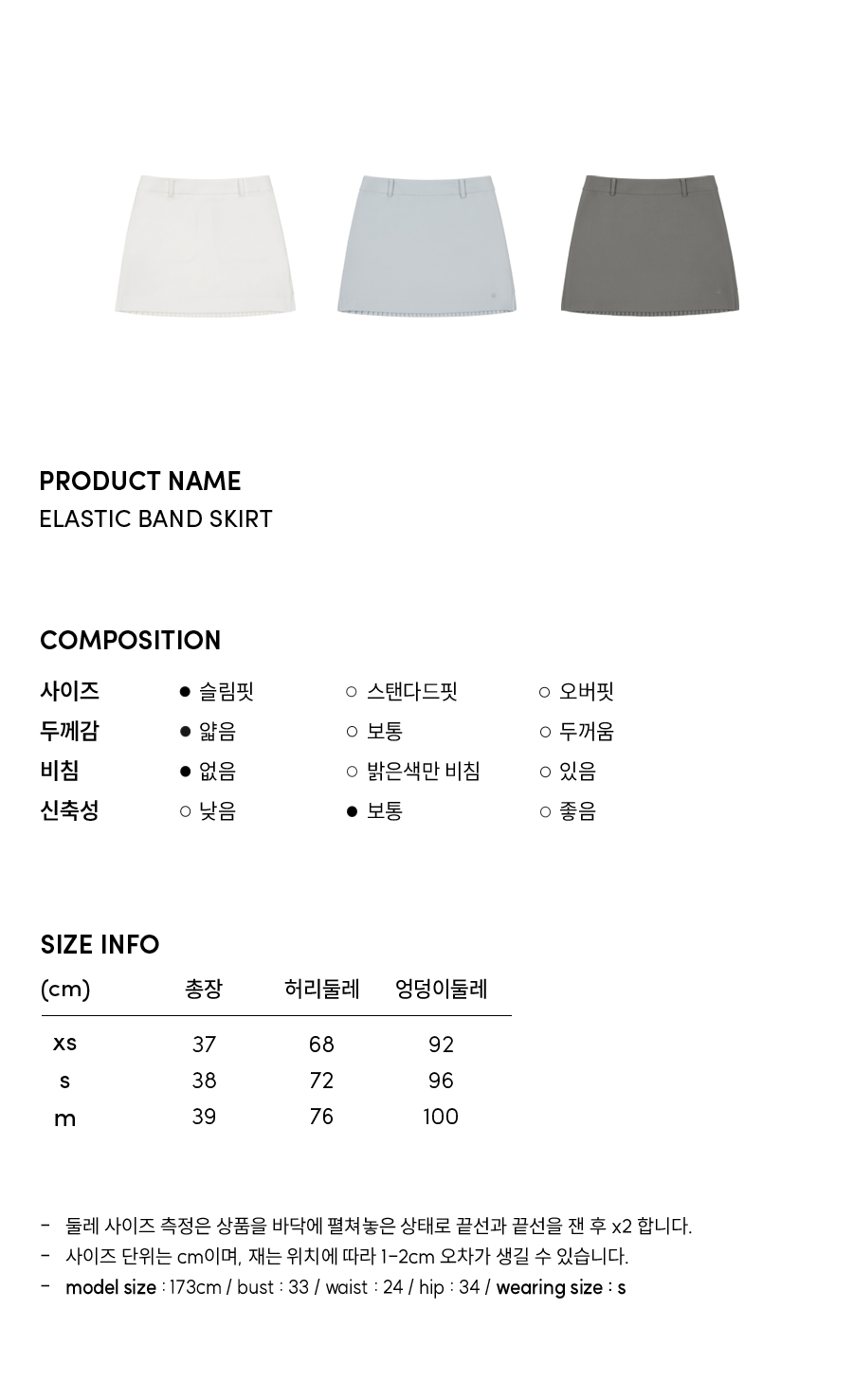 PRODUCT NAME
ELASTIC BAND SKIRT

COMPOSITION

| 사이즈 | ● 슬림핏 | ○ 스탠다드핏 | ○ 오버핏 |
|---|---|---|---|
| 두께감 | ● 얇음 | ○ 보통 | ○ 두꺼움 |
| 비침 | ● 없음 | ○ 밝은색만 비침 | ○ 있음 |
| 신축성 | ○ 낮음 | ● 보통 | ○ 좋음 |

SIZE INFO

| (cm) | 총장 | 허리둘레 | 엉덩이둘레 |
|---|---|---|---|
| xs | 37 | 68 | 92 |
| s | 38 | 72 | 96 |
| m | 39 | 76 | 100 |

- 둘레 사이즈 측정은 상품을 바닥에 펼쳐놓은 상태로 끝선과 끝선을 잰 후 x2 합니다.
- 사이즈 단위는 cm이며, 재는 위치에 따라 1-2cm 오차가 생길 수 있습니다.
- model size : 173cm / bust : 33 / waist : 24 / hip : 34 / wearing size : s